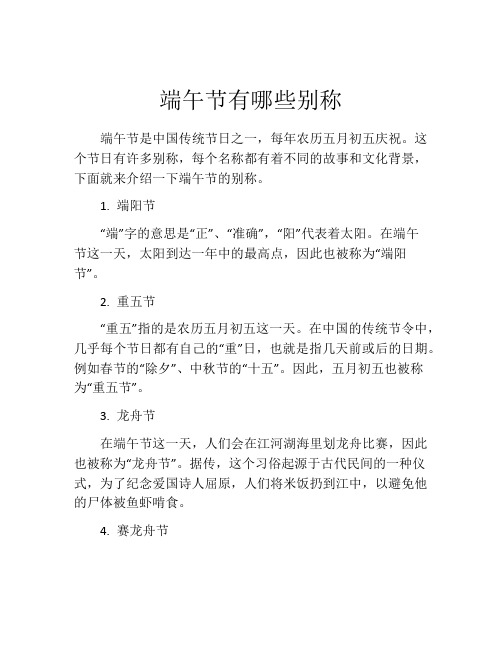 端午节有哪些别称

端午节是中国传统节日之一，每年农历五月初五庆祝。这个节日有许多别称，每个名称都有着不同的故事和文化背景，下面就来介绍一下端午节的别称。

1. 端阳节

“端”字的意思是“正”、“准确”，“阳”代表着太阳。在端午节这一天，太阳到达一年中的最高点，因此也被称为“端阳节”。

2. 重五节

“重五”指的是农历五月初五这一天。在中国的传统节令中，几乎每个节日都有自己的“重”日，也就是指几天前或后的日期。例如春节的“除夕”、中秋节的“十五”。因此，五月初五也被称为“重五节”。

3. 龙舟节

在端午节这一天，人们会在江河湖海里划龙舟比赛，因此也被称为“龙舟节”。据传，这个习俗起源于古代民间的一种仪式，为了纪念爱国诗人屈原，人们将米饭扔到江中，以避免他的尸体被鱼虾啃食。

4. 赛龙舟节